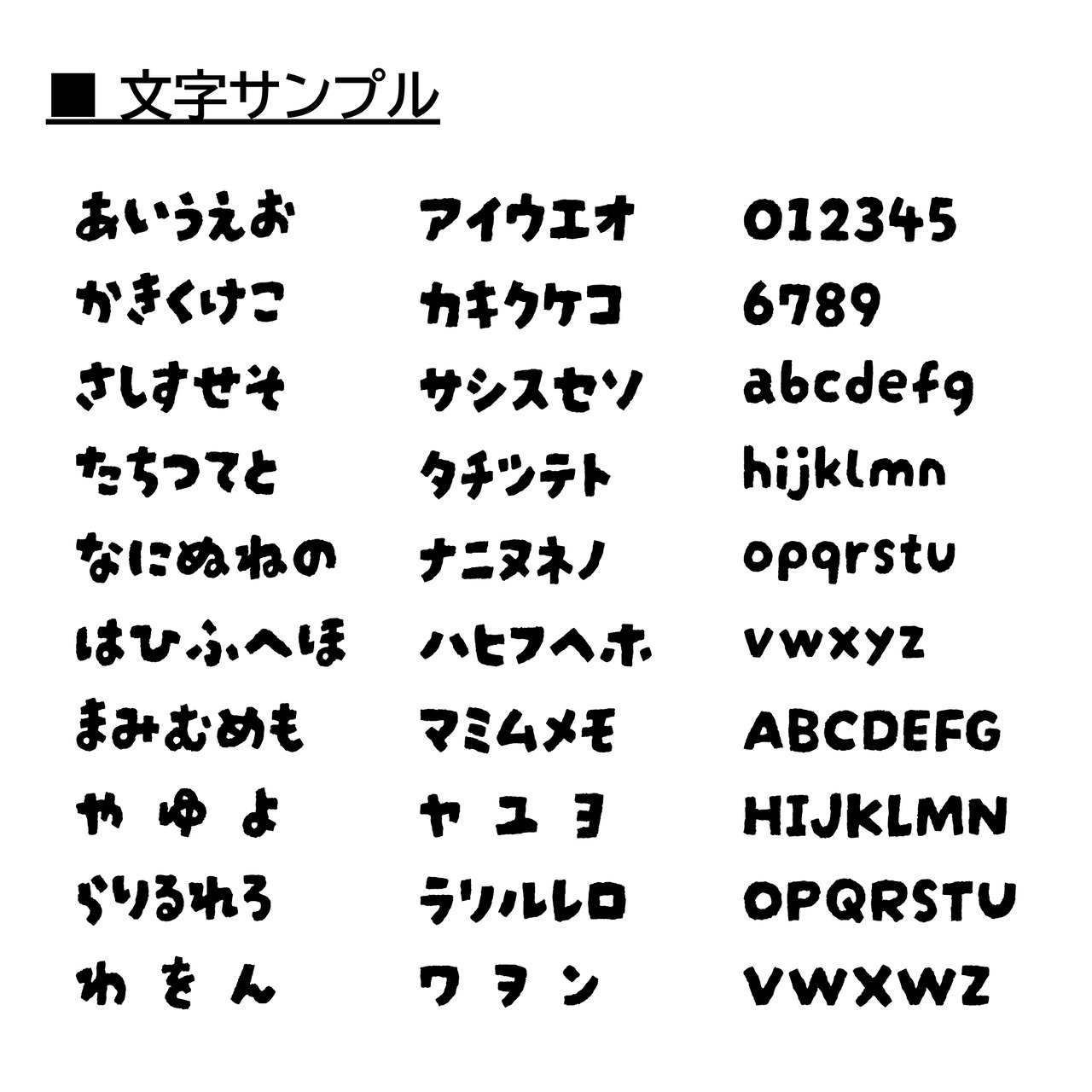 ■ 文字サンプル

あいうえお
かきくけこ
さしすせそ
たちつてと
なにぬねの
はひふへほ
まみむめも
や ゆ よ
らりるれろ
わ を ん

アイウエオ
カキクケコ
サシスセソ
タチツテト
ナニヌネノ
ハヒフヘホ
マミムメモ
ヤ ユ ヨ
ラリルレロ
ワ ヲ ン

012345
6789
abcdefg
hijklmn
opqrstu
vwxyz
ABCDEFG
HIJKLMN
OPQRSTU
VWXWZ